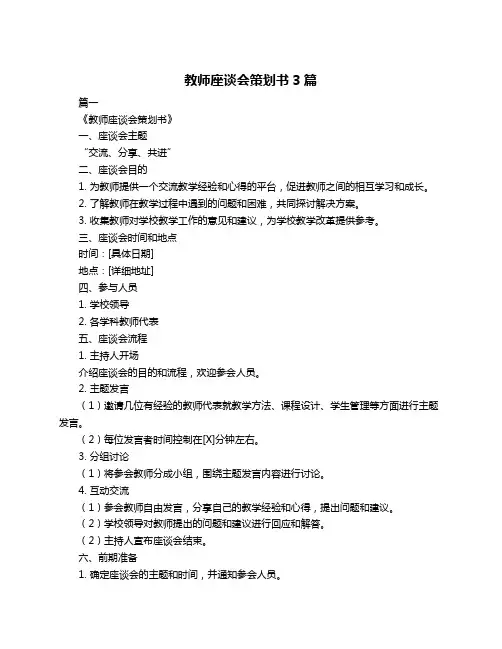 教师座谈会策划书 3 篇

篇一

《教师座谈会策划书》

一、座谈会主题

“交流、分享、共进”

二、座谈会目的

1. 为教师提供一个交流教学经验和心得的平台，促进教师之间的相互学习和成长。

2. 了解教师在教学过程中遇到的问题和困难，共同探讨解决方案。

3. 收集教师对学校教学工作的意见和建议，为学校教学改革提供参考。

三、座谈会时间和地点

时间：[具体日期]

地点：[详细地址]

四、参与人员

1. 学校领导

2. 各学科教师代表

五、座谈会流程

1. 主持人开场

介绍座谈会的目的和流程，欢迎参会人员。

2. 主题发言

（1）邀请几位有经验的教师代表就教学方法、课程设计、学生管理等方面进行主题发言。

（2）每位发言者时间控制在[X]分钟左右。

3. 分组讨论

（1）将参会教师分成小组，围绕主题发言内容进行讨论。

4. 互动交流

（1）参会教师自由发言，分享自己的教学经验和心得，提出问题和建议。

（2）学校领导对教师提出的问题和建议进行回应和解答。

（2）主持人宣布座谈会结束。

六、前期准备

1. 确定座谈会的主题和时间，并通知参会人员。